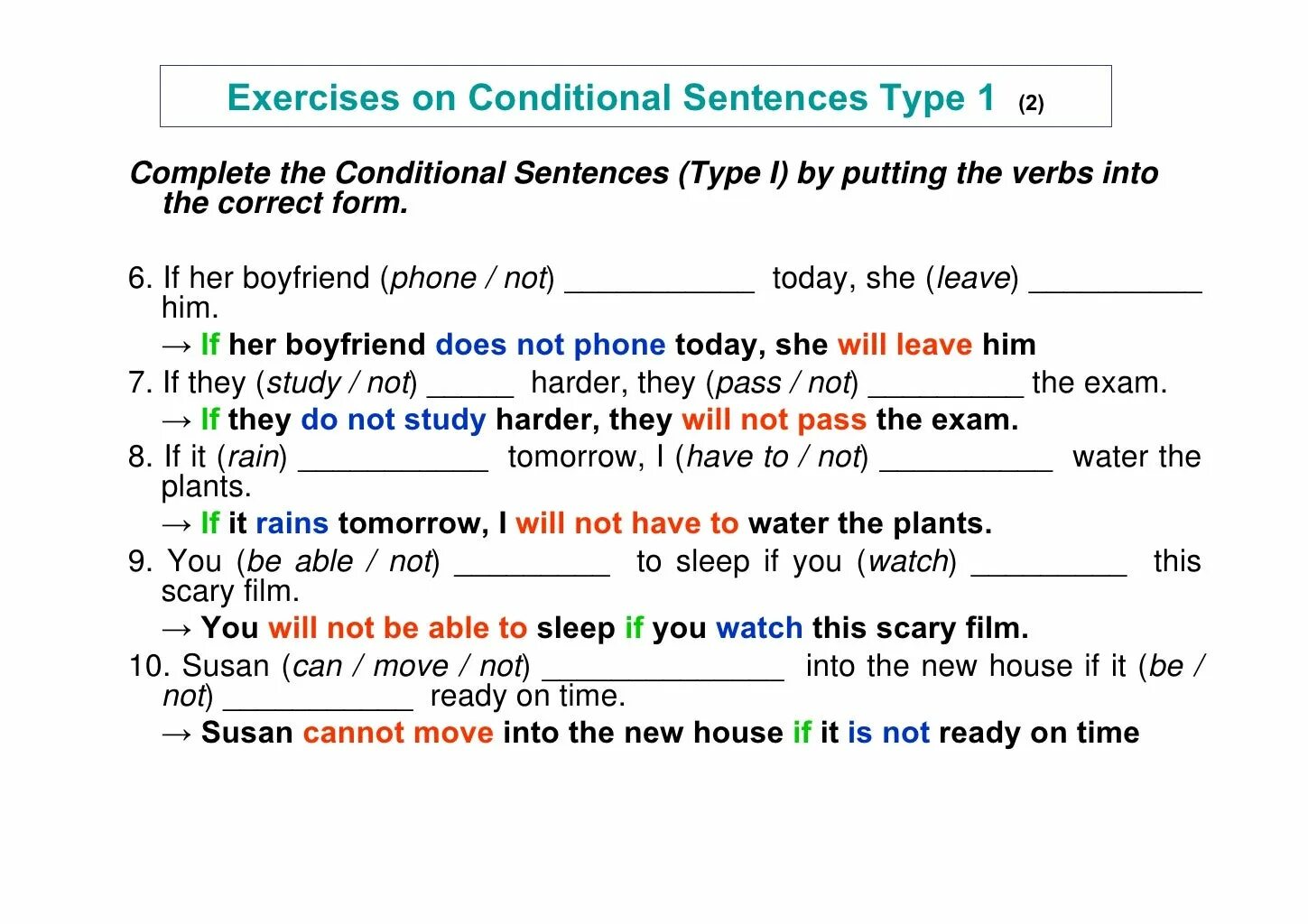 Exercises on Conditional Sentences Type 1 (2)

Complete the Conditional Sentences (Type I) by putting the verbs into the correct form.

6. If her boyfriend (phone / not) ___________ today, she (leave) __________ him.

→ If her boyfriend does not phone today, she will leave him

7. If they (study / not) _____ harder, they (pass / not) _________ the exam.

→ If they do not study harder, they will not pass the exam.

8. If it (rain) ___________ tomorrow, I (have to / not) __________ water the plants.

→ If it rains tomorrow, I will not have to water the plants.

9. You (be able / not) _________ to sleep if you (watch) _________ this scary film.

→ You will not be able to sleep if you watch this scary film.

10. Susan (can / move / not) ______________ into the new house if it (be / not) ___________ ready on time.

→ Susan cannot move into the new house if it is not ready on time